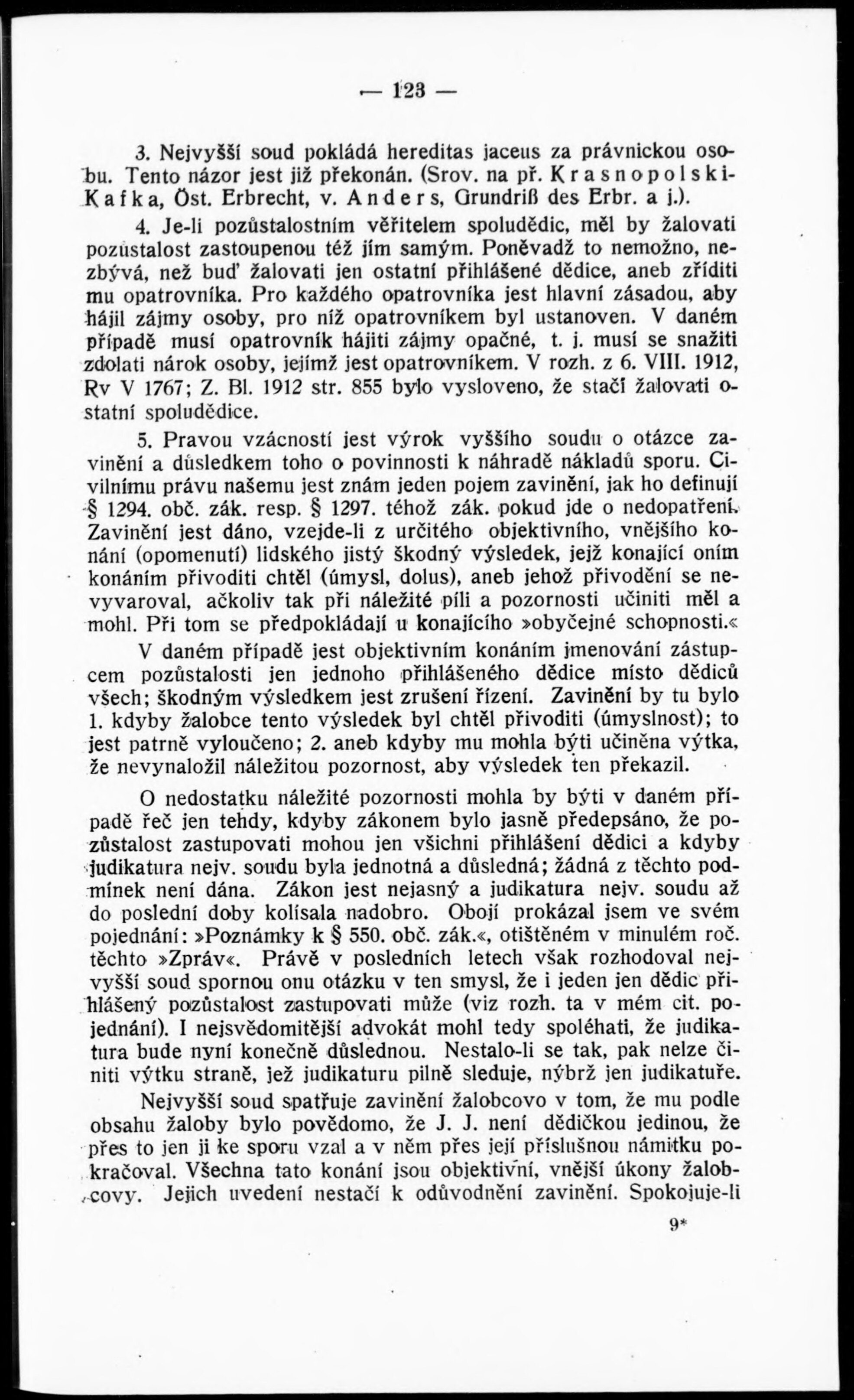 — 123 —

3. Nejvyšší soud pokládá hereditas jaceus za právnickou osobu. Tento názor jest již překonán. (Srov. na př. Krasnopolski-Kafka, Öst. Erbrecht, v. Anders, Grundriß des Erbr. a j.).

4. Je-li pozůstalostním věřitelem spoludědic, měl by žalovati pozůstalost zastoupenou též jím samým. Poněvadž to nemožno, nezbývá, než buď žalovati jen ostatní přihlášené dědice, aneb zříditi mu opatrovníka. Pro každého opatrovníka jest hlavní zásadou, aby hájil zájmy osoby, pro níž opatrovníkem byl ustanoven. V daném případě musí opatrovník hájiti zájmy opačné, t. j. musí se snažiti zdolati nárok osoby, jejímž jest opatrovníkem. V rozh. z 6. VIII. 1912, Rv V 1767; Z. Bl. 1912 str. 855 bylo vysloveno, že stačí žalovati ostatní spoludědice.

5. Pravou vzácností jest výrok vyššího soudu o otázce zavinění a důsledkem toho o povinnosti k náhradě nákladů sporu. Civilnímu právu našemu jest znám jeden pojem zavinění, jak ho definují § 1294. obč. zák. resp. § 1297. téhož zák. pokud jde o nedopatření. Zavinění jest dáno, vzejde-li z určitého objektivního, vnějšího konání (opomenutí) lidského jistý škodný výsledek, jejž konající oním konáním přivoditi chtěl (úmysl, dolus), aneb jehož přivodění se nevyvaroval, ačkoliv tak při náležité píli a pozornosti učiniti měl a mohl. Při tom se předpokládají u konajícího »obyčejné schopnosti.«

V daném případě jest objektivním konáním jmenování zástupcem pozůstalosti jen jednoho přihlášeného dědice místo dědiců všech; škodným výsledkem jest zrušení řízení. Zavinění by tu bylo 1. kdyby žalobce tento výsledek byl chtěl přivoditi (úmyslnost); to jest patrně vyloučeno; 2. aneb kdyby mu mohla býti učiněna výtka, že nevynaložil náležitou pozornost, aby výsledek ten překazil.

O nedostatku náležité pozornosti mohla by býti v daném případě řeč jen tehdy, kdyby zákonem bylo jasně předepsáno, že pozůstalost zastupovati mohou jen všichni přihlášení dědici a kdyby judikatura nejv. soudu byla jednotná a důsledná; žádná z těchto podmínek není dána. Zákon jest nejasný a judikatura nejv. soudu až do poslední doby kolísala nadobro. Obojí prokázal jsem ve svém pojednání: »Poznámky k § 550. obč. zák.«, otištěném v minulém roč. těchto »Zpráv«. Právě v posledních letech však rozhodoval nejvyšší soud spornou onu otázku v ten smysl, že i jeden jen dědic přihlášený pozůstalost zastupovati může (viz rozh. ta v mém cit. pojednání). I nejsvědomitější advokát mohl tedy spoléhati, že judikatura bude nyní konečně důslednou. Nestalo-li se tak, pak nelze činiti výtku straně, jež judikaturu pilně sleduje, nýbrž jen judikatuře.

Nejvyšší soud spatřuje zavinění žalobcovo v tom, že mu podle obsahu žaloby bylo povědomo, že J. J. není dědičkou jedinou, že přes to jen ji ke sporu vzal a v něm přes její příslušnou námitku pokračoval. Všechna tato konání jsou objektivní, vnější úkony žalobcovy. Jejich uvedení nestačí k odůvodnění zavinění. Spokojuje-li

9*